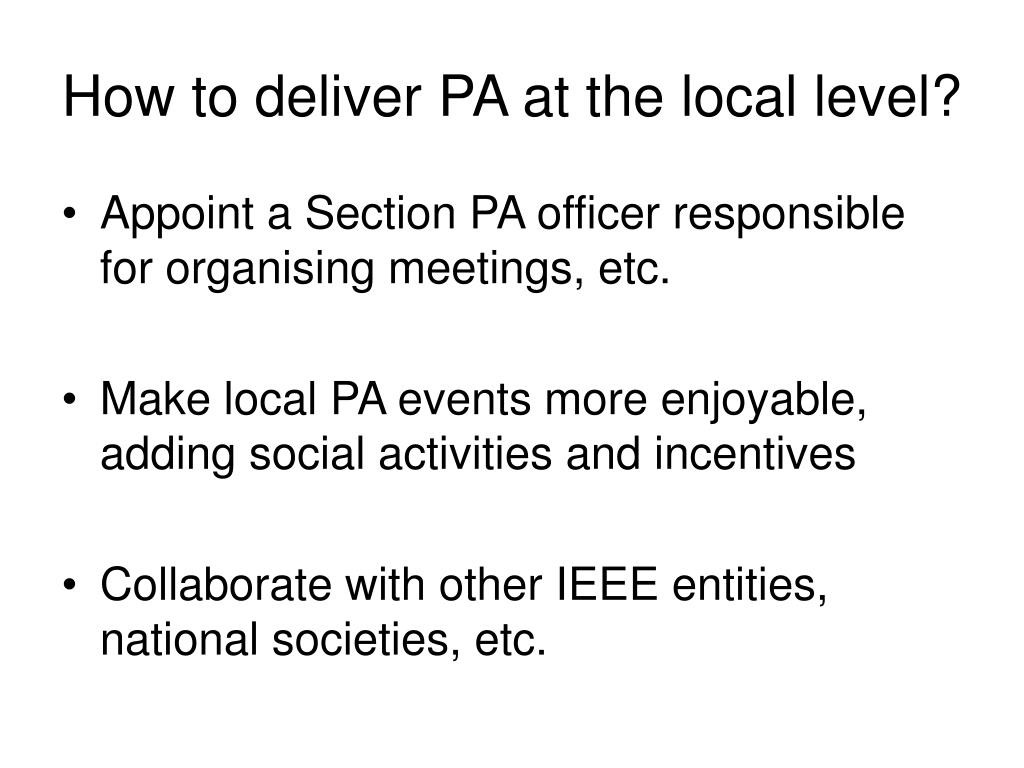 How to deliver PA at the local level?

• Appoint a Section PA officer responsible for organising meetings, etc.

• Make local PA events more enjoyable, adding social activities and incentives

• Collaborate with other IEEE entities, national societies, etc.